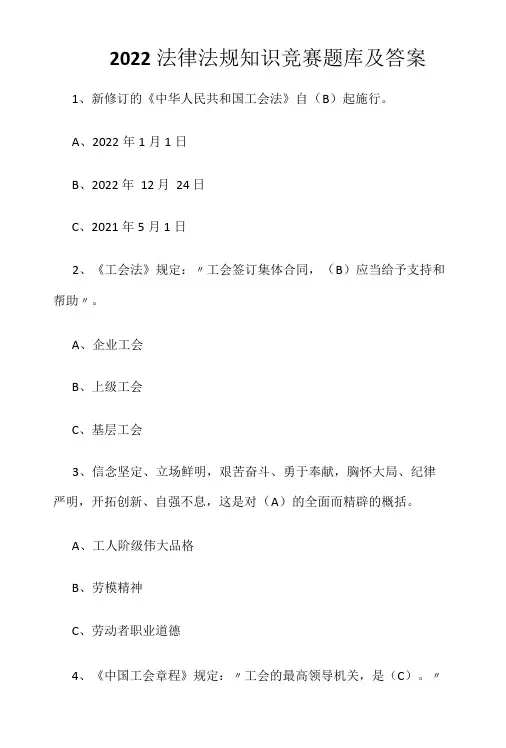 2022 法律法规知识竞赛题库及答案

1、新修订的《中华人民共和国工会法》自（B）起施行。

A、2022 年 1 月 1 日

B、2022 年 12 月 24 日

C、2021 年 5 月 1 日

2、《工会法》规定：〃工会签订集体合同，（B）应当给予支持和帮助〃。

A、企业工会

B、上级工会

C、基层工会

3、信念坚定、立场鲜明，艰苦奋斗、勇于奉献，胸怀大局、纪律严明，开拓创新、自强不息，这是对（A）的全面而精辟的概括。

A、工人阶级伟大品格

B、劳模精神

C、劳动者职业道德

4、《中国工会章程》规定：〃工会的最高领导机关，是（C）。〃